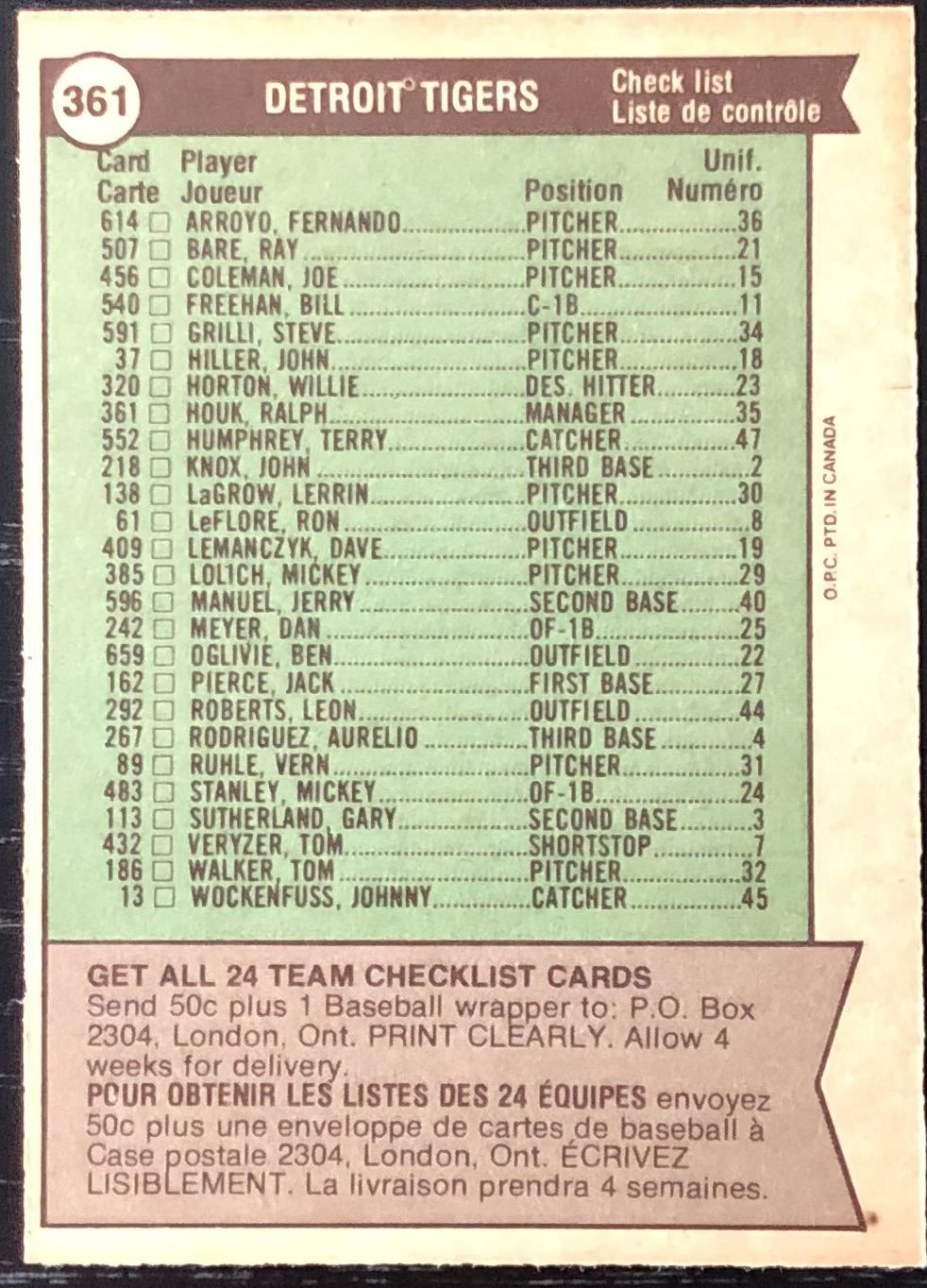 361 DETROIT TIGERS Check list Liste de contrôle

| Card Carte | Player Joueur | Position | Unif. Numéro |
|---|---|---|---|
| 614 ☐ | ARROYO, FERNANDO | PITCHER | 36 |
| 507 ☐ | BARE, RAY | PITCHER | 21 |
| 456 ☐ | COLEMAN, JOE | PITCHER | 15 |
| 540 ☐ | FREEHAN, BILL | C-1B | 11 |
| 591 ☐ | GRILLI, STEVE | PITCHER | 34 |
| 37 ☐ | HILLER, JOHN | PITCHER | 18 |
| 320 ☐ | HORTON, WILLIE | DES. HITTER | 23 |
| 361 ☐ | HOUK, RALPH | MANAGER | 35 |
| 552 ☐ | HUMPHREY, TERRY | CATCHER | 47 |
| 218 ☐ | KNOX, JOHN | THIRD BASE | 2 |
| 138 ☐ | LaGROW, LERRIN | PITCHER | 30 |
| 61 ☐ | LeFLORE, RON | OUTFIELD | 8 |
| 409 ☐ | LEMANCZYK, DAVE | PITCHER | 19 |
| 385 ☐ | LOLICH, MICKEY | PITCHER | 29 |
| 596 ☐ | MANUEL, JERRY | SECOND BASE | 40 |
| 242 ☐ | MEYER, DAN | OF-1B | 25 |
| 659 ☐ | OGLIVIE, BEN | OUTFIELD | 22 |
| 162 ☐ | PIERCE, JACK | FIRST BASE | 27 |
| 292 ☐ | ROBERTS, LEON | OUTFIELD | 44 |
| 267 ☐ | RODRIGUEZ, AURELIO | THIRD BASE | 4 |
| 89 ☐ | RUHLE, VERN | PITCHER | 31 |
| 483 ☐ | STANLEY, MICKEY | OF-1B | 24 |
| 113 ☐ | SUTHERLAND, GARY | SECOND BASE | 3 |
| 432 ☐ | VERYZER, TOM | SHORTSTOP | 7 |
| 186 ☐ | WALKER, TOM | PITCHER | 32 |
| 13 ☐ | WOCKENFUSS, JOHNNY | CATCHER | 45 |

O.P.C. PTD. IN CANADA

GET ALL 24 TEAM CHECKLIST CARDS
Send 50c plus 1 Baseball wrapper to: P.O. Box 2304, London, Ont. PRINT CLEARLY. Allow 4 weeks for delivery.
POUR OBTENIR LES LISTES DES 24 ÉQUIPES envoyez 50c plus une enveloppe de cartes de baseball à Case postale 2304, London, Ont. ÉCRIVEZ LISIBLEMENT. La livraison prendra 4 semaines.